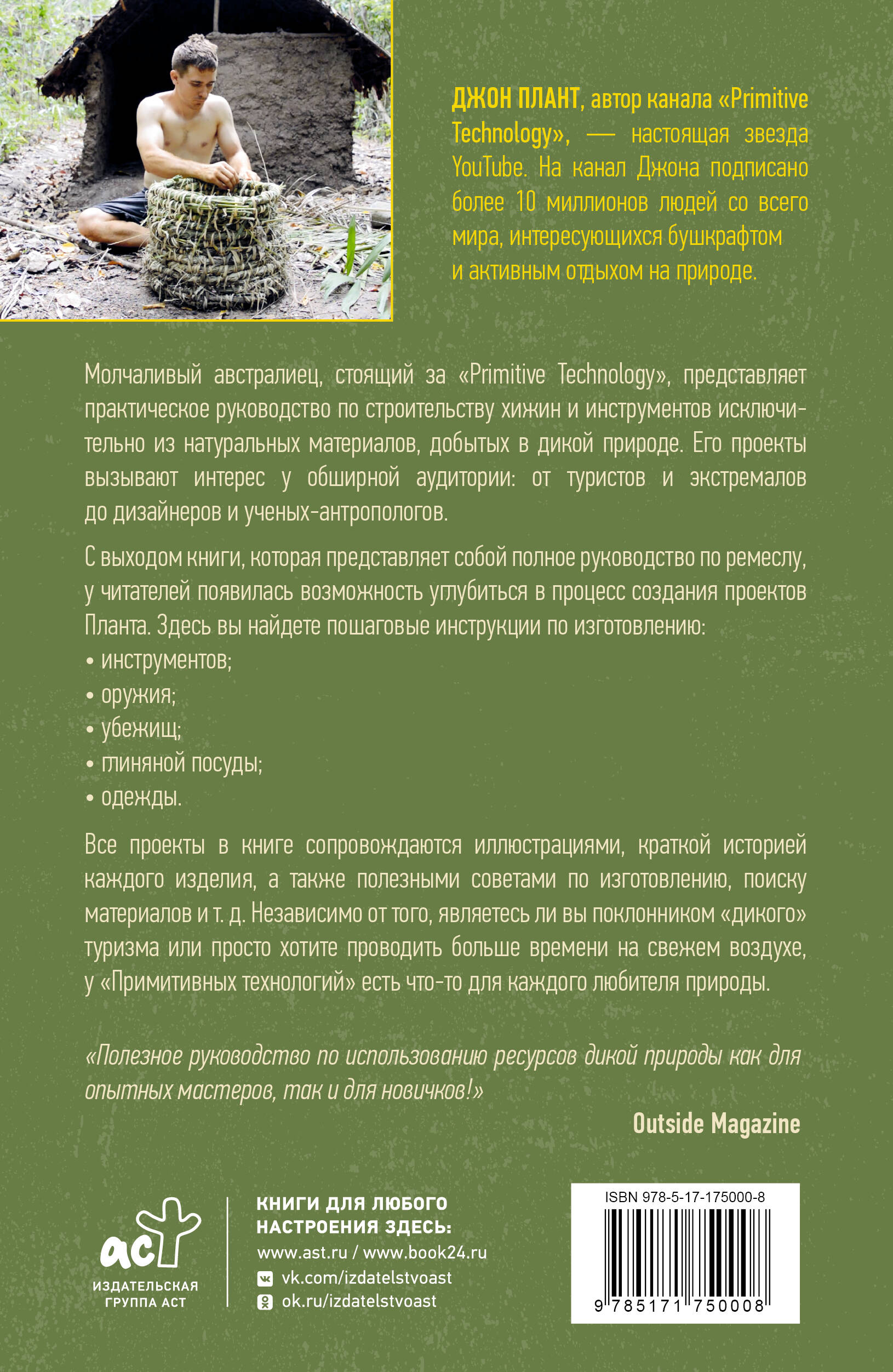 ДЖОН ПЛАНТ, автор канала «Primitive Technology», — настоящая звезда YouTube. На канал Джона подписано более 10 миллионов людей со всего мира, интересующихся бушкрафтом и активным отдыхом на природе.

Молчаливый австралиец, стоящий за «Primitive Technology», представляет практическое руководство по строительству хижин и инструментов исключительно из натуральных материалов, добытых в дикой природе. Его проекты вызывают интерес у обширной аудитории: от туристов и экстремалов до дизайнеров и ученых-антропологов.

С выходом книги, которая представляет собой полное руководство по ремеслу, у читателей появилась возможность углубиться в процесс создания проектов Планта. Здесь вы найдете пошаговые инструкции по изготовлению:
• инструментов;
• оружия;
• убежищ;
• глиняной посуды;
• одежды.

Все проекты в книге сопровождаются иллюстрациями, краткой историей каждого изделия, а также полезными советами по изготовлению, поиску материалов и т. д. Независимо от того, являетесь ли вы поклонником «дикого» туризма или просто хотите проводить больше времени на свежем воздухе, у «Примитивных технологий» есть что-то для каждого любителя природы.

«Полезное руководство по использованию ресурсов дикой природы как для опытных мастеров, так и для новичков!»
Outside Magazine

аст
ИЗДАТЕЛЬСКАЯ ГРУППА АСТ

КНИГИ ДЛЯ ЛЮБОГО НАСТРОЕНИЯ ЗДЕСЬ:
www.ast.ru / www.book24.ru
vk.com/izdatelstvoast
ok.ru/izdatelstvoast

ISBN 978-5-17-175000-8
9 785171 750008